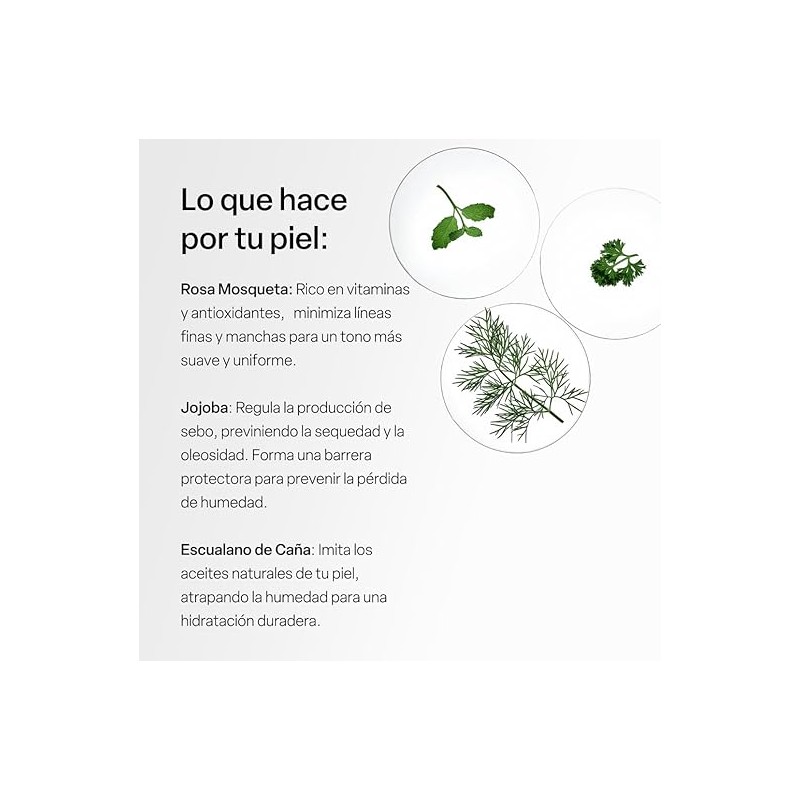 Lo que hace por tu piel:

Rosa Mosqueta: Rico en vitaminas y antioxidantes, minimiza líneas finas y manchas para un tono más suave y uniforme.

Jojoba: Regula la producción de sebo, previniendo la sequedad y la oleosidad. Forma una barrera protectora para prevenir la pérdida de humedad.

Escualano de Caña: Imita los aceites naturales de tu piel, atrapando la humedad para una hidratación duradera.